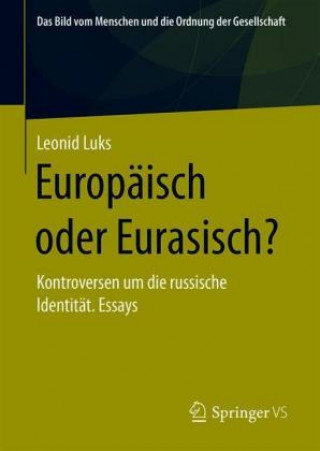 Das Bild vom Menschen und die Ordnung der Gesellschaft

Leonid Luks

Europäisch oder Eurasisch?

Kontroversen um die russische Identität. Essays

Springer VS